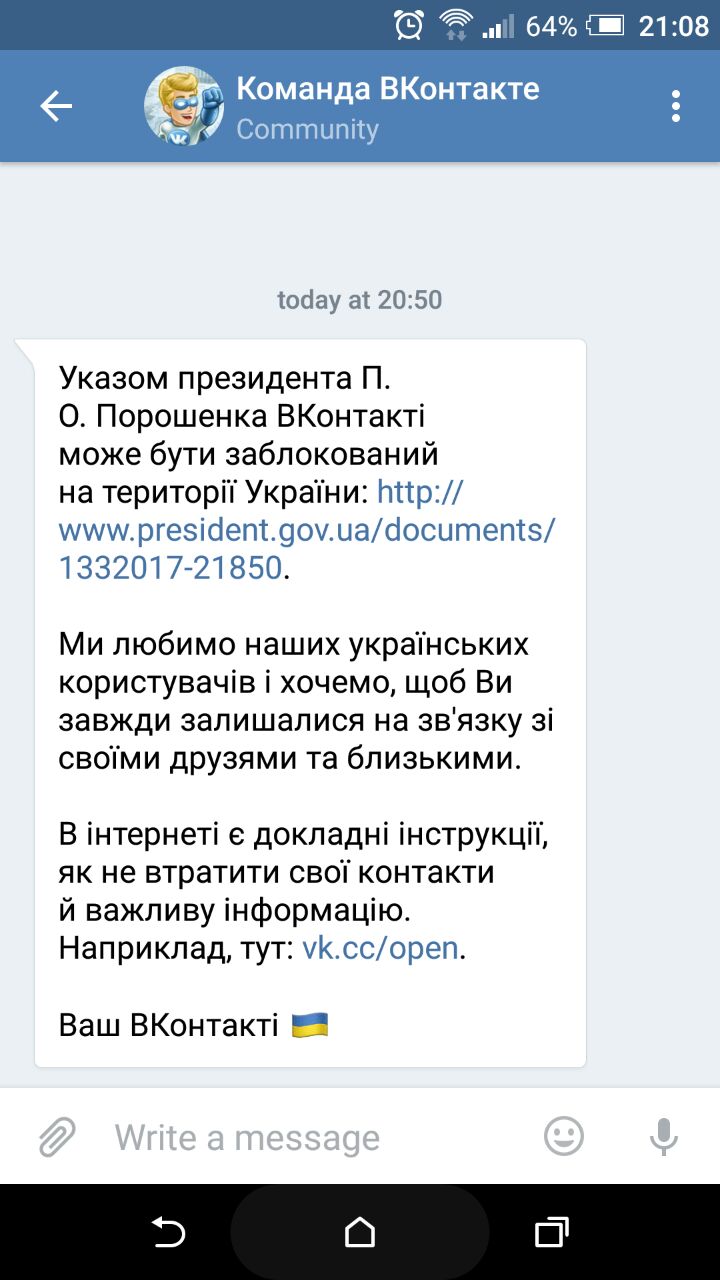 64% 21:08

Команда ВКонтакте
Community

today at 20:50

Указом президента П. О. Порошенка ВКонтакті може бути заблокований на території України: http://www.president.gov.ua/documents/1332017-21850.

Ми любимо наших українських користувачів і хочемо, щоб Ви завжди залишалися на зв'язку зі своїми друзями та близькими.

В інтернеті є докладні інструкції, як не втратити свої контакти й важливу інформацію. Наприклад, тут: vk.cc/open.

Ваш ВКонтакті 🇺🇦

Write a message